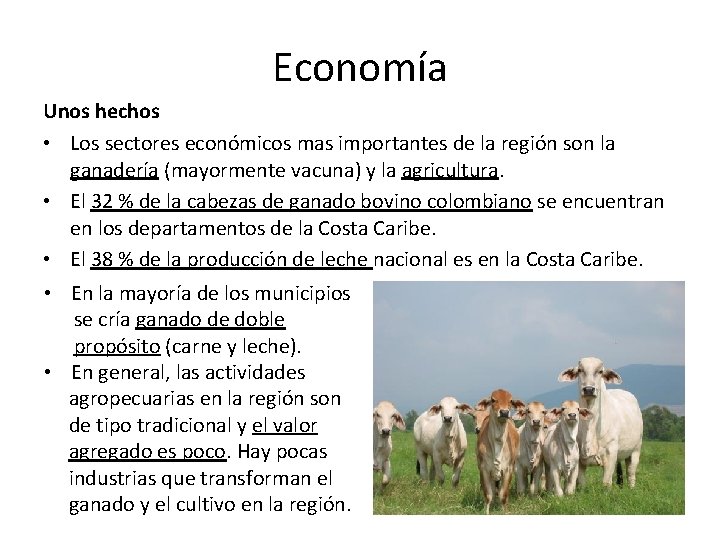 Economía

Unos hechos

• Los sectores económicos mas importantes de la región son la ganadería (mayormente vacuna) y la agricultura.
• El 32 % de la cabezas de ganado bovino colombiano se encuentran en los departamentos de la Costa Caribe.
• El 38 % de la producción de leche nacional es en la Costa Caribe.
• En la mayoría de los municipios se cría ganado de doble propósito (carne y leche).
• En general, las actividades agropecuarias en la región son de tipo tradicional y el valor agregado es poco. Hay pocas industrias que transforman el ganado y el cultivo en la región.